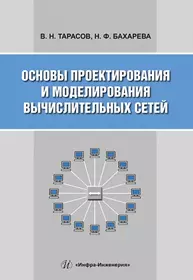 В. Н. ТАРАСОВ, Н. Ф. БАХАРЕВА

ОСНОВЫ ПРОЕКТИРОВАНИЯ И МОДЕЛИРОВАНИЯ ВЫЧИСЛИТЕЛЬНЫХ СЕТЕЙ

«Инфра-Инженерия»